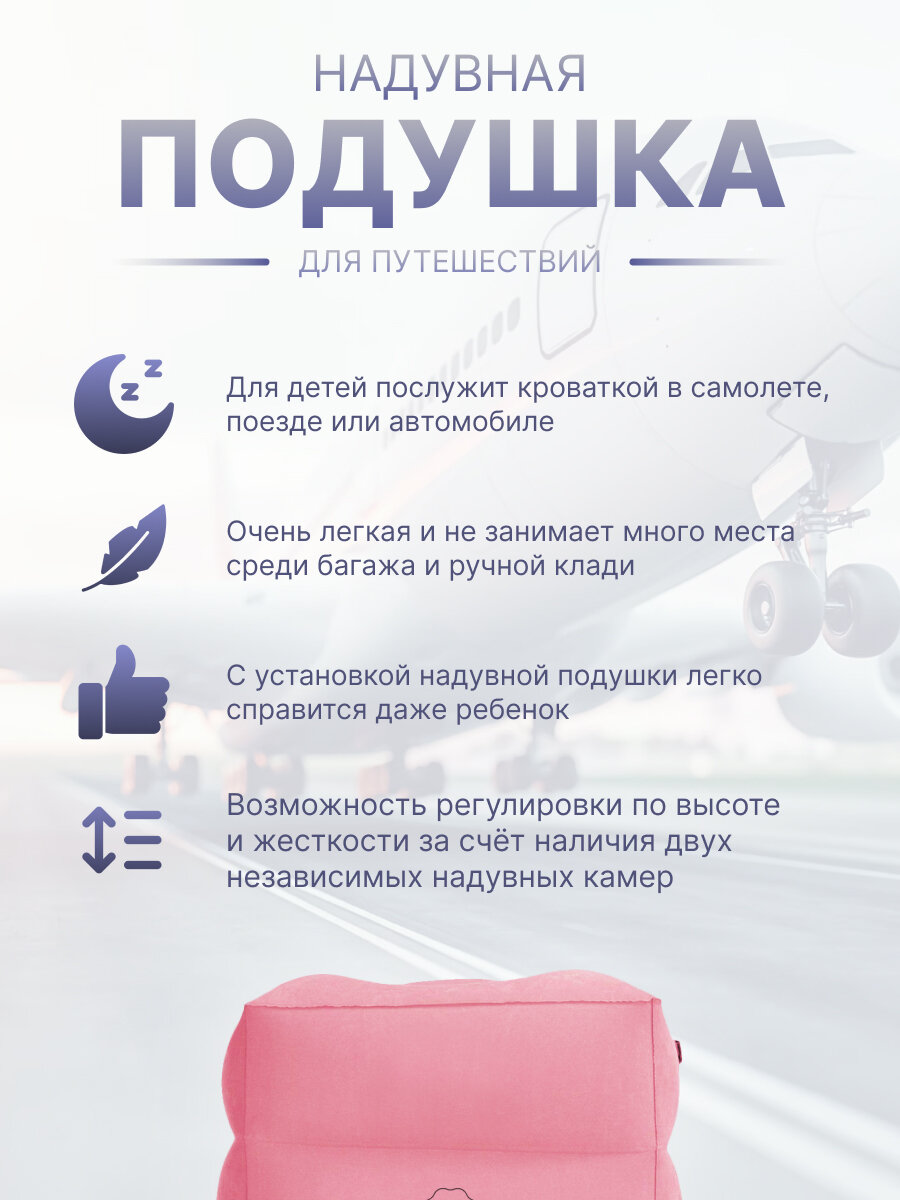 НАДУВНАЯ
ПОДУШКА
ДЛЯ ПУТЕШЕСТВИЙ

Для детей послужит кроваткой в самолете, поезде или автомобиле

Очень легкая и не занимает много места среди багажа и ручной клади

С установкой надувной подушки легко справится даже ребенок

Возможность регулировки по высоте и жесткости за счёт наличия двух независимых надувных камер